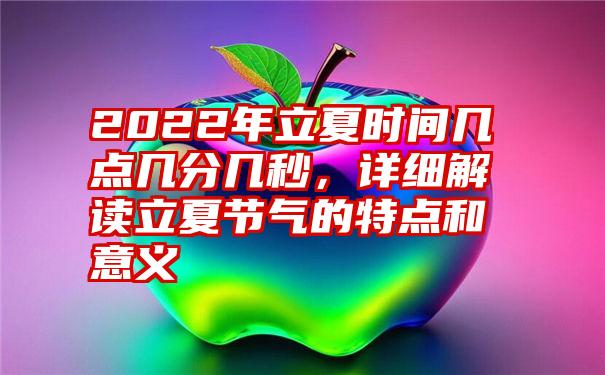 2022年立夏时间几点几分几秒，详细解读立夏节气的特点和意义